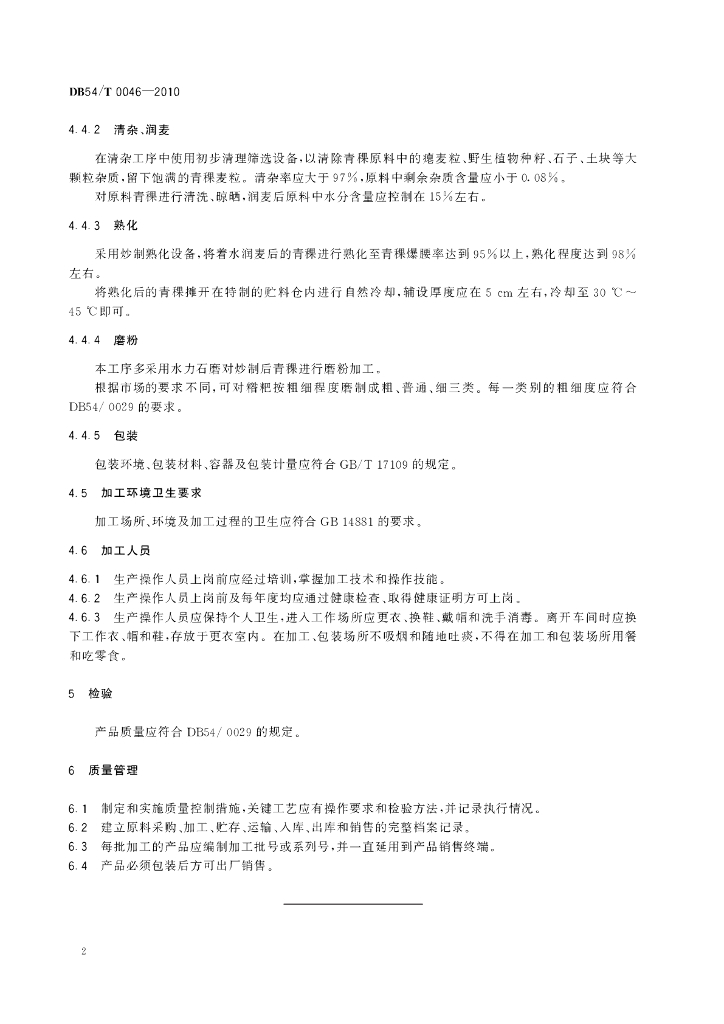 DB54/T 0046—2010

4.4.2 清杂、润麦

在清杂工序中使用初步清理筛选设备，以清除青稞原料中的瘪麦粒、野生植物种籽、石子、土块等大颗粒杂质，留下饱满的青稞麦粒。清杂率应大于97%，原料中剩余杂质含量应小于0.08%。

对原料青稞进行清洗、晾晒，润麦后原料中水分含量应控制在15%左右。

4.4.3 熟化

采用炒制熟化设备，将着水润麦后的青稞进行熟化至青稞爆腰率达到95%以上，熟化程度达到98%左右。

将熟化后的青稞摊开在特制的贮料仓内进行自然冷却，铺设厚度应在5 cm左右，冷却至30 ℃～45 ℃即可。

4.4.4 磨粉

本工序多采用水力石磨对炒制后青稞进行磨粉加工。

根据市场的要求不同，可对糌粑按粗细程度磨制成粗、普通、细三类。每一类别的粗细度应符合DB54/ 0029的要求。

4.4.5 包装

包装环境、包装材料、容器及包装计量应符合GB/T 17109的规定。

4.5 加工环境卫生要求

加工场所、环境及加工过程的卫生应符合GB 14881的要求。

4.6 加工人员

4.6.1 生产操作人员上岗前应经过培训，掌握加工技术和操作技能。

4.6.2 生产操作人员上岗前及每年度均应通过健康检查，取得健康证明方可上岗。

4.6.3 生产操作人员应保持个人卫生，进入工作场所应更衣、换鞋、戴帽和洗手消毒。离开车间时应换下工作衣、帽和鞋，存放于更衣室内。在加工、包装场所不吸烟和随地吐痰，不得在加工和包装场所用餐和吃零食。

5 检验

产品质量应符合DB54/ 0029的规定。

6 质量管理

6.1 制定和实施质量控制措施，关键工艺应有操作要求和检验方法，并记录执行情况。

6.2 建立原料采购、加工、贮存、运输、入库、出库和销售的完整档案记录。

6.3 每批加工的产品应编制加工批号或系列号，并一直延用到产品销售终端。

6.4 产品必须包装后方可出厂销售。

2